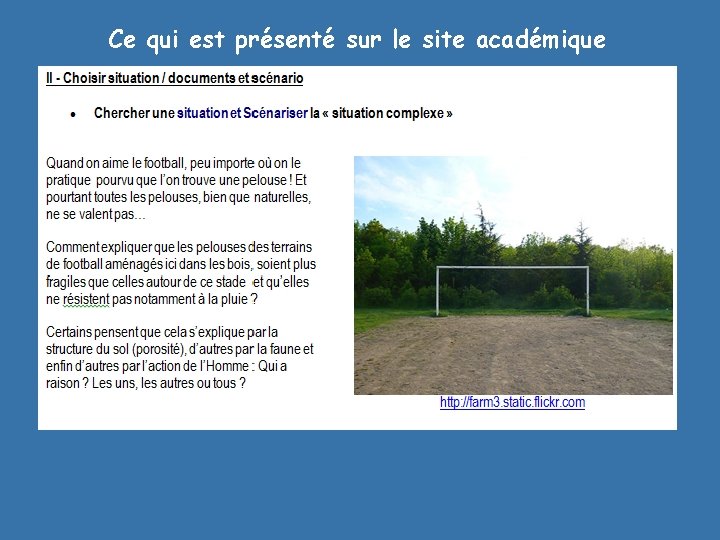 Ce qui est présenté sur le site académique

II - Choisir situation / documents et scénario

• Chercher une situation et Scénariser la « situation complexe »

Quand on aime le football, peu importe où on le pratique pourvu que l'on trouve une pelouse ! Et pourtant toutes les pelouses, bien que naturelles, ne se valent pas…

Comment expliquer que les pelouses des terrains de football aménagés ici dans les bois, soient plus fragiles que celles autour de ce stade et qu'elles ne résistent pas notamment à la pluie ?

Certains pensent que cela s'explique par la structure du sol (porosité), d'autres par la faune et enfin d'autres par l'action de l'Homme : Qui a raison ? Les uns, les autres ou tous ?

http://farm3.static.flickr.com